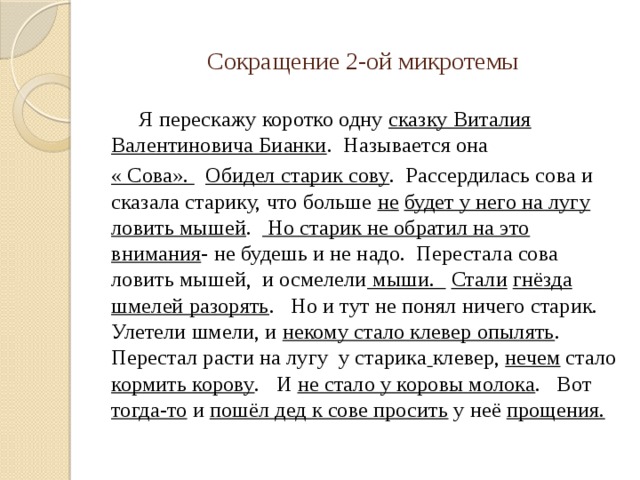 Сокращение 2-ой микротемы

Я перескажу коротко одну сказку Виталия Валентиновича Бианки. Называется она « Сова». Обидел старик сову. Рассердилась сова и сказала старику, что больше не будет у него на лугу ловить мышей. Но старик не обратил на это внимания- не будешь и не надо. Перестала сова ловить мышей, и осмелели мыши. Стали гнёзда шмелей разорять. Но и тут не понял ничего старик. Улетели шмели, и некому стало клевер опылять. Перестал расти на лугу у старика клевер, нечем стало кормить корову. И не стало у коровы молока. Вот тогда-то и пошёл дед к сове просить у неё прощения.